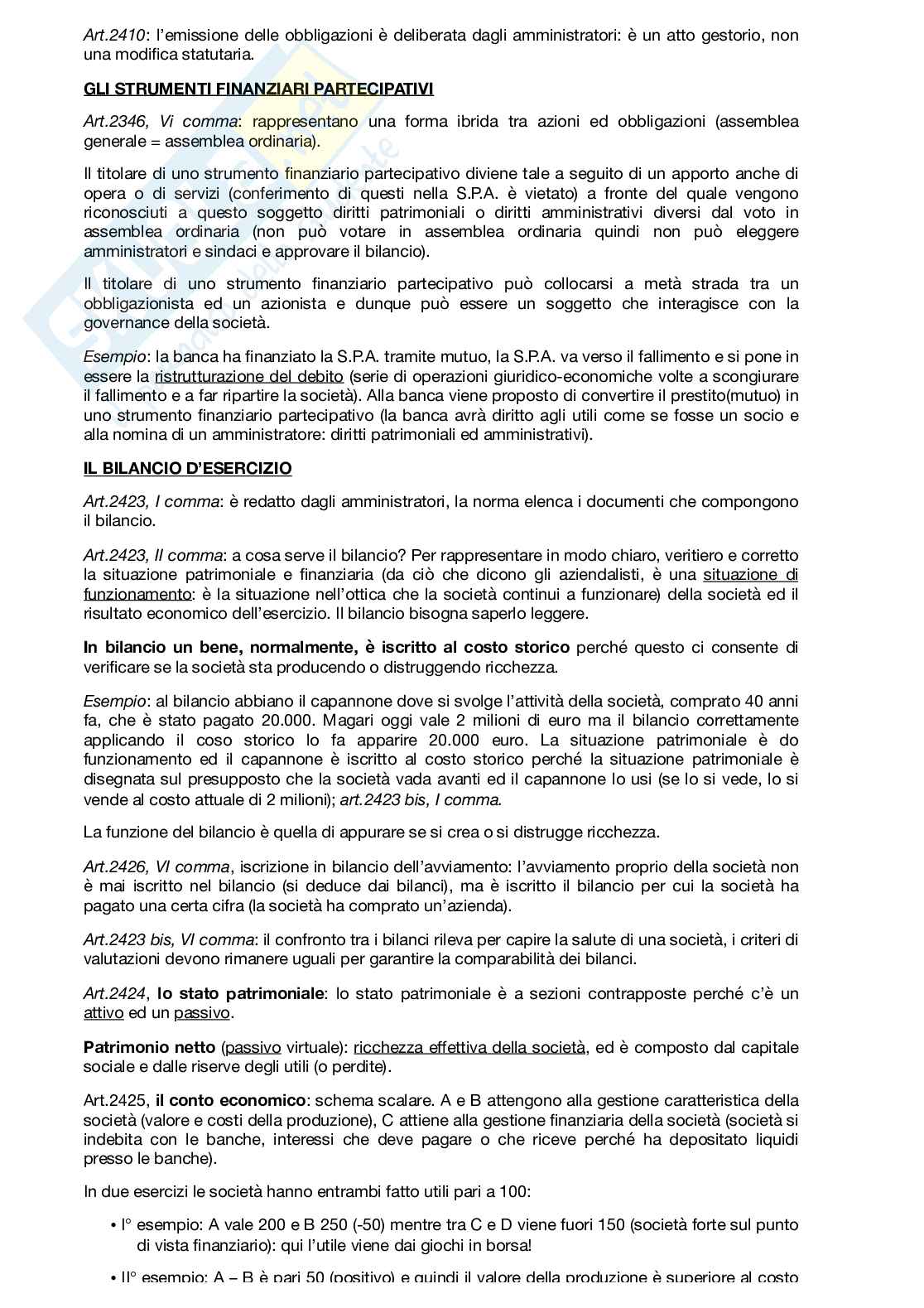 Art.2410: l'emissione delle obbligazioni è deliberata dagli amministratori: è un atto gestorio, non una modifica statutaria.

GLI STRUMENTI FINANZIARI PARTECIPATIVI

Art.2346, Vi comma: rappresentano una forma ibrida tra azioni ed obbligazioni (assemblea generale = assemblea ordinaria).

Il titolare di uno strumento finanziario partecipativo diviene tale a seguito di un apporto anche di opera o di servizi (conferimento di questi nella S.P.A. è vietato) a fronte del quale vengono riconosciuti a questo soggetto diritti patrimoniali o diritti amministrativi diversi dal voto in assemblea ordinaria (non può votare in assemblea ordinaria quindi non può eleggere amministratori e sindaci e approvare il bilancio).

Il titolare di uno strumento finanziario partecipativo può collocarsi a metà strada tra un obbligazionista ed un azionista e dunque può essere un soggetto che interagisce con la governance della società.

Esempio: la banca ha finanziato la S.P.A. tramite mutuo, la S.P.A. va verso il fallimento e si pone in essere la ristrutturazione del debito (serie di operazioni giuridico-economiche volte a scongiurare il fallimento e a far ripartire la società). Alla banca viene proposto di convertire il prestito(mutuo) in uno strumento finanziario partecipativo (la banca avrà diritto agli utili come se fosse un socio e alla nomina di un amministratore: diritti patrimoniali ed amministrativi).

IL BILANCIO D'ESERCIZIO

Art.2423, I comma: è redatto dagli amministratori, la norma elenca i documenti che compongono il bilancio.

Art.2423, II comma: a cosa serve il bilancio? Per rappresentare in modo chiaro, veritiero e corretto la situazione patrimoniale e finanziaria (da ciò che dicono gli aziendalisti, è una situazione di funzionamento: è la situazione nell'ottica che la società continui a funzionare) della società ed il risultato economico dell'esercizio. Il bilancio bisogna saperlo leggere.

In bilancio un bene, normalmente, è iscritto al costo storico perché questo ci consente di verificare se la società sta producendo o distruggendo ricchezza.

Esempio: al bilancio abbiano il capannone dove si svolge l'attività della società, comprato 40 anni fa, che è stato pagato 20.000. Magari oggi vale 2 milioni di euro ma il bilancio correttamente applicando il coso storico lo fa apparire 20.000 euro. La situazione patrimoniale è do funzionamento ed il capannone è iscritto al costo storico perché la situazione patrimoniale è disegnata sul presupposto che la società vada avanti ed il capannone lo usi (se lo si vede, lo si vende al costo attuale di 2 milioni); art.2423 bis, I comma.

La funzione del bilancio è quella di appurare se si crea o si distrugge ricchezza.

Art.2426, VI comma, iscrizione in bilancio dell'avviamento: l'avviamento proprio della società non è mai iscritto nel bilancio (si deduce dai bilanci), ma è iscritto il bilancio per cui la società ha pagato una certa cifra (la società ha comprato un'azienda).

Art.2423 bis, VI comma: il confronto tra i bilanci rileva per capire la salute di una società, i criteri di valutazioni devono rimanere uguali per garantire la comparabilità dei bilanci.

Art.2424, lo stato patrimoniale: lo stato patrimoniale è a sezioni contrapposte perché c'è un attivo ed un passivo.

Patrimonio netto (passivo virtuale): ricchezza effettiva della società, ed è composto dal capitale sociale e dalle riserve degli utili (o perdite).

Art.2425, il conto economico: schema scalare. A e B attengono alla gestione caratteristica della società (valore e costi della produzione), C attiene alla gestione finanziaria della società (società si indebita con le banche, interessi che deve pagare o che riceve perché ha depositato liquidi presso le banche).

In due esercizi le società hanno entrambi fatto utili pari a 100:

• I° esempio: A vale 200 e B 250 (-50) mentre tra C e D viene fuori 150 (società forte sul punto di vista finanziario): qui l'utile viene dai giochi in borsa!

• II° esempio: A – B è pari 50 (positivo) e quindi il valore della produzione è superiore al costo